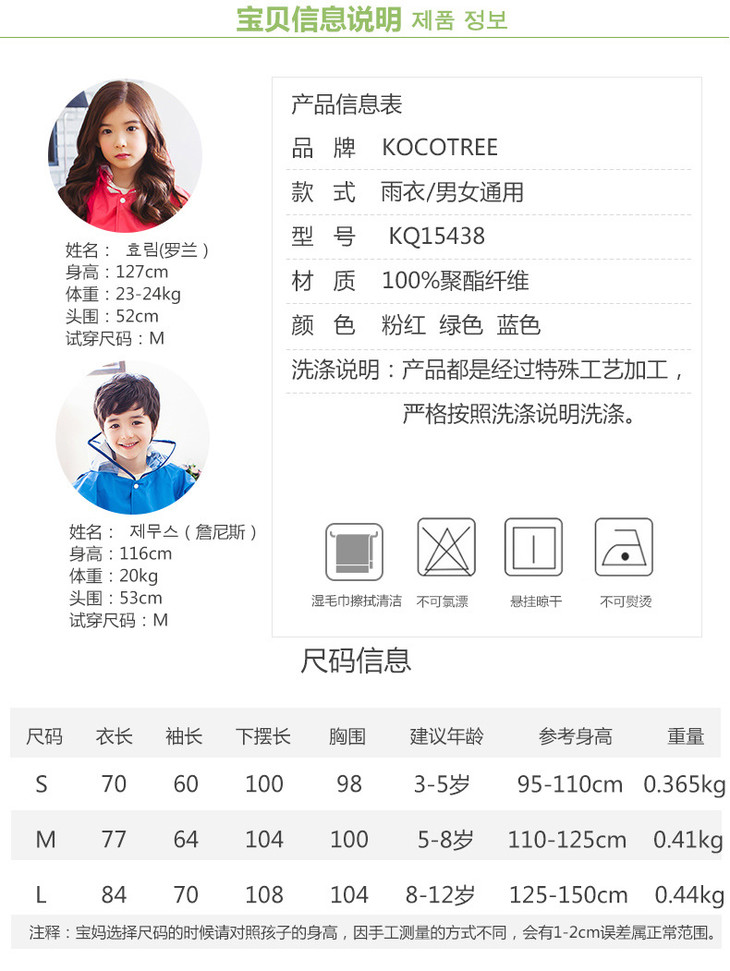 宝贝信息说明 제품 정보

姓名： 효림(罗兰)
身高：127cm
体重：23-24kg
头围：52cm
试穿尺码：M

姓名： 제무스（詹尼斯）
身高：116cm
体重：20kg
头围：53cm
试穿尺码：M

产品信息表
品 牌 KOCOTREE
款 式 雨衣/男女通用
型 号 KQ15438
材 质 100%聚酯纤维
颜 色 粉红 绿色 蓝色
洗涤说明：产品都是经过特殊工艺加工，严格按照洗涤说明洗涤。

湿毛巾擦拭清洁 不可氯漂 悬挂晾干 不可熨烫

尺码信息

| 尺码 | 衣长 | 袖长 | 下摆长 | 胸围 | 建议年龄 | 参考身高 | 重量 |
|---|---|---|---|---|---|---|---|
| S | 70 | 60 | 100 | 98 | 3-5岁 | 95-110cm | 0.365kg |
| M | 77 | 64 | 104 | 100 | 5-8岁 | 110-125cm | 0.41kg |
| L | 84 | 70 | 108 | 104 | 8-12岁 | 125-150cm | 0.44kg |

注释：宝妈选择尺码的时候请对照孩子的身高，因手工测量的方式不同，会有1-2cm误差属正常范围。